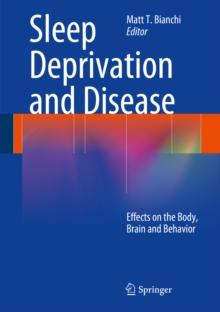 Sleep Deprivation and Disease

Matt T. Bianchi
Editor

Effects on the Body, Brain and Behavior

Springer